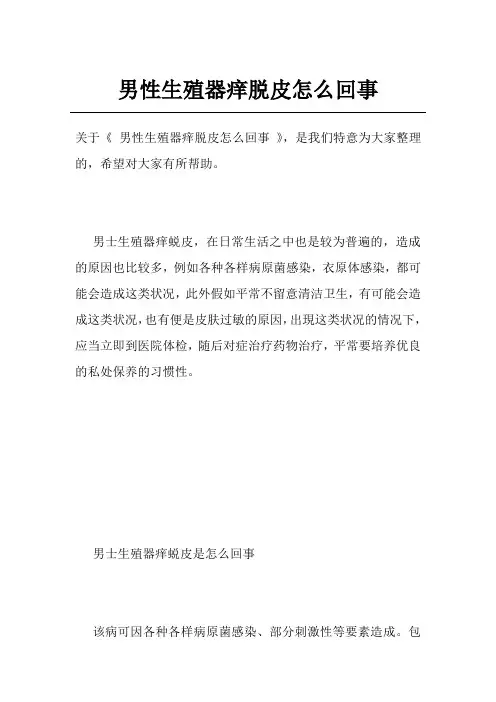 男性生殖器痒脱皮怎么回事

关于《 男性生殖器痒脱皮怎么回事 》，是我们特意为大家整理的，希望对大家有所帮助。

男士生殖器痒蜕皮，在日常生活之中也是较为普遍的，造成的原因也比较多，例如各种各样病原菌感染，衣原体感染，都可能会造成这类状况，此外假如平常不留意清洁卫生，有可能会造成这类状况，也有便是皮肤过敏的原因，出現这类状况的情况下，应当立即到医院体检，随后对症治疗药物治疗，平常要培养优良的私处保养的习惯性。

男士生殖器痒蜕皮是怎么回事

该病可因各种各样病原菌感染、部分刺激性等要素造成。包